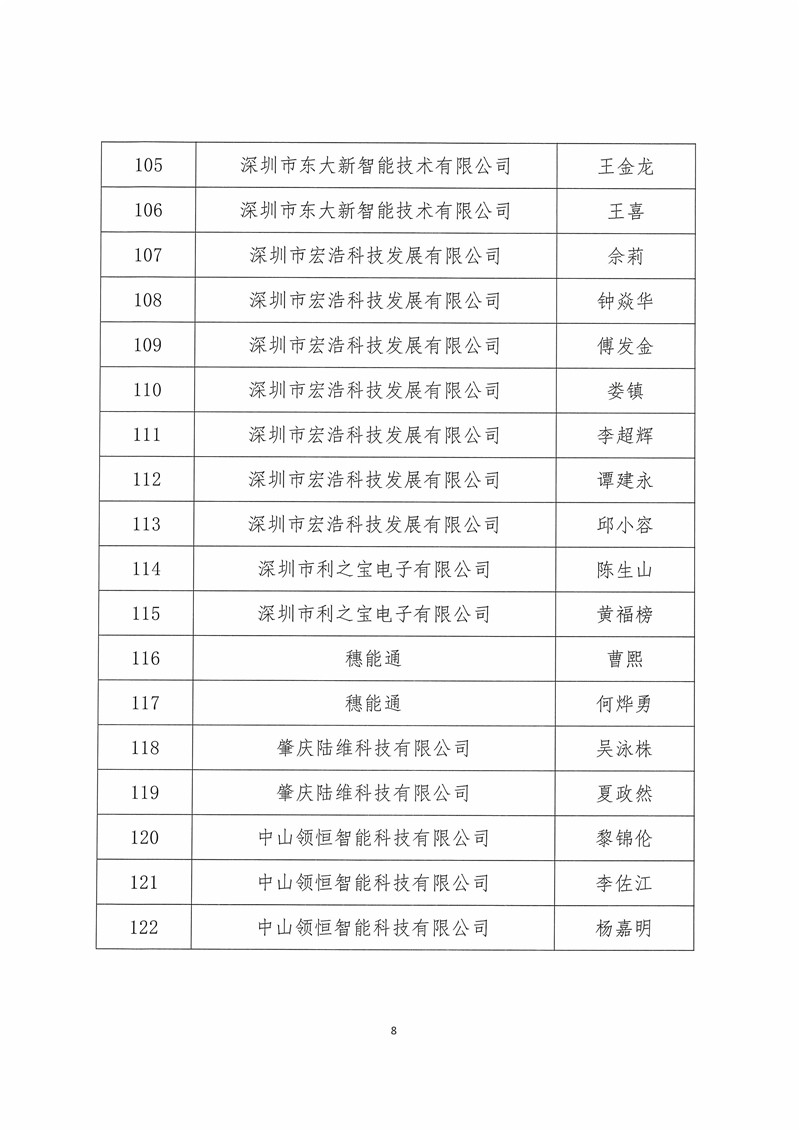 | 105 | 深圳市东大新智能技术有限公司 | 王金龙 |
|---|---|---|
| 106 | 深圳市东大新智能技术有限公司 | 王喜 |
| 107 | 深圳市宏浩科技发展有限公司 | 佘莉 |
| 108 | 深圳市宏浩科技发展有限公司 | 钟焱华 |
| 109 | 深圳市宏浩科技发展有限公司 | 傅发金 |
| 110 | 深圳市宏浩科技发展有限公司 | 娄镇 |
| 111 | 深圳市宏浩科技发展有限公司 | 李超辉 |
| 112 | 深圳市宏浩科技发展有限公司 | 谭建永 |
| 113 | 深圳市宏浩科技发展有限公司 | 邱小容 |
| 114 | 深圳市利之宝电子有限公司 | 陈生山 |
| 115 | 深圳市利之宝电子有限公司 | 黄福榜 |
| 116 | 穗能通 | 曹熙 |
| 117 | 穗能通 | 何烨勇 |
| 118 | 肇庆陆维科技有限公司 | 吴泳株 |
| 119 | 肇庆陆维科技有限公司 | 夏政然 |
| 120 | 中山领恒智能科技有限公司 | 黎锦伦 |
| 121 | 中山领恒智能科技有限公司 | 李佐江 |
| 122 | 中山领恒智能科技有限公司 | 杨嘉明 |

8